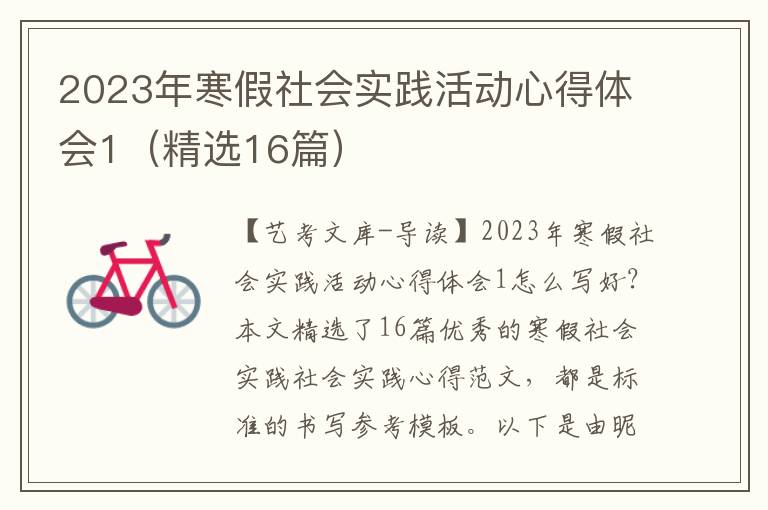 2023年寒假社会实践活动心得体会1（精选16篇）

【艺考文库-导读】2023年寒假社会实践活动心得体会1怎么写好?本文精选了16篇优秀的寒假社会实践社会实践心得范文，都是标准的书写参考模板。以下是由昵